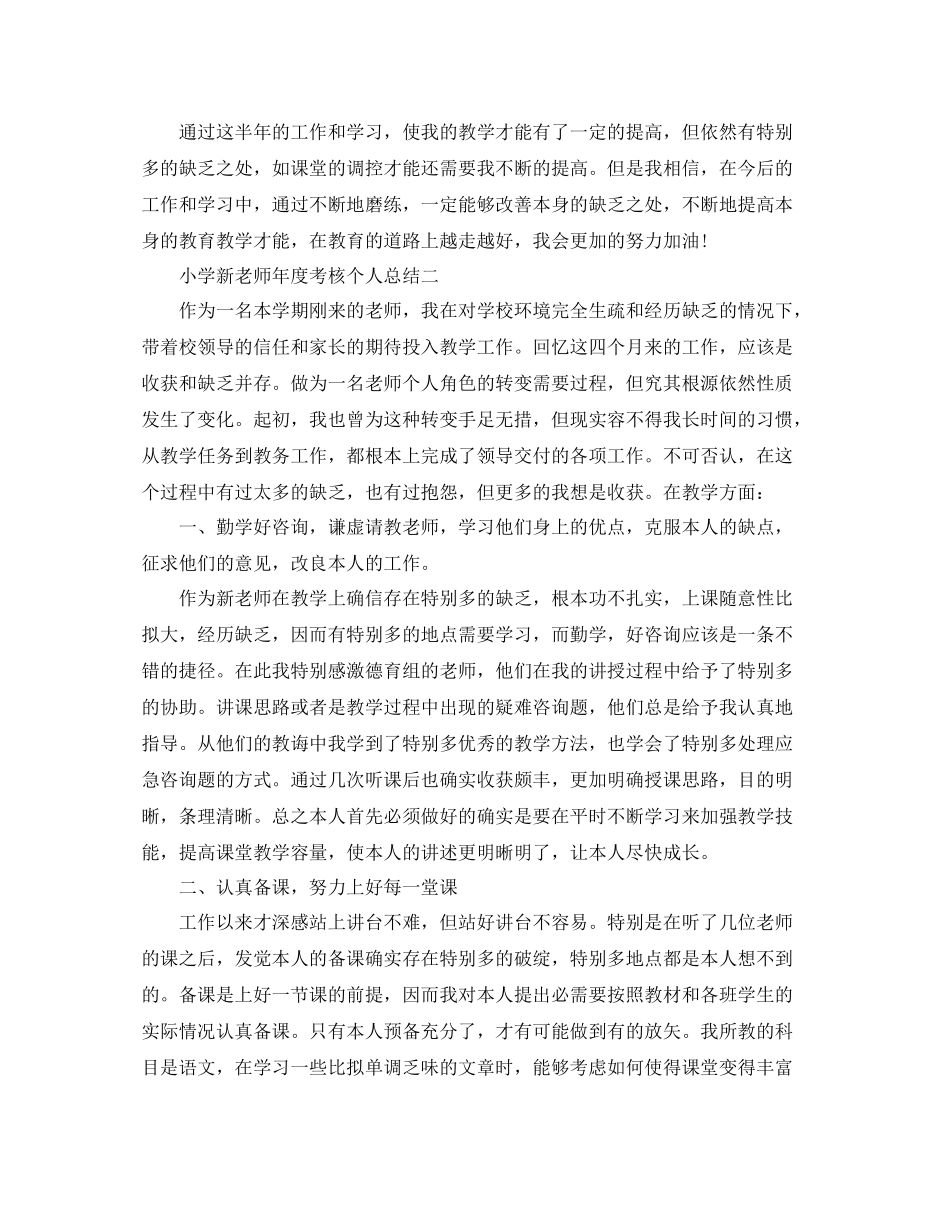 通过这半年的工作和学习，使我的教学才能有了一定的提高，但依然有特别多的缺乏之处，如课堂的调控才能还需要我不断的提高。但是我相信，在今后的工作和学习中，通过不断地磨练，一定能够改善本身的缺乏之处，不断地提高本身的教育教学才能，在教育的道路上越走越好，我会更加的努力加油！

小学新老师年度考核个人总结二

作为一名本学期刚来的老师，我在对学校环境完全生疏和经历缺乏的情况下，带着校领导的信任和家长的期待投入教学工作。回忆这四个月来的工作，应该是收获和缺乏并存。做为一名老师个人角色的转变需要过程，但究其根源依然性质发生了变化。起初，我也曾为这种转变手足无措，但现实容不得我长时间的习惯，从教学任务到教务工作，都根本上完成了领导交付的各项工作。不可否认，在这个过程中有过太多的缺乏，也有过抱怨，但更多的我想是收获。在教学方面：

一、勤学好咨询，谦虚请教老师，学习他们身上的优点，克服本人的缺点，征求他们的意见，改良本人的工作。

作为新老师在教学上确信存在特别多的缺乏，根本功不扎实，上课随意性比拟大，经历缺乏，因而有特别多的地点需要学习，而勤学，好咨询应该是一条不错的捷径。在此我特别感激德育组的老师，他们在我的讲授过程中给予了特别多的协助。讲课思路或者是教学过程中出现的疑难咨询题，他们总是给予我认真地指导。从他们的教诲中我学到了特别多优秀的教学方法，也学会了特别多处理应急咨询题的方式。通过几次听课后也确实收获颇丰，更加明确授课思路，目的明晰，条理清晰。总之本人首先必须做好的确实是要在平时不断学习来加强教学技能，提高课堂教学容量，使本人的讲述更明晰明了，让本人尽快成长。

二、认真备课，努力上好每一堂课

工作以来才深感站上讲台不难，但站好讲台不容易。特别是在听了几位老师的课之后，发觉本人的备课确实存在特别多的破绽，特别多地点都是本人想不到的。备课是上好一节课的前提，因而我对本人提出必需要按照教材和各班学生的实际情况认真备课。只有本人预备充分了，才有可能做到有的放矢。我所教的科目是语文，在学习一些比拟单调乏味的文章时，能够考虑如何使得课堂变得丰富